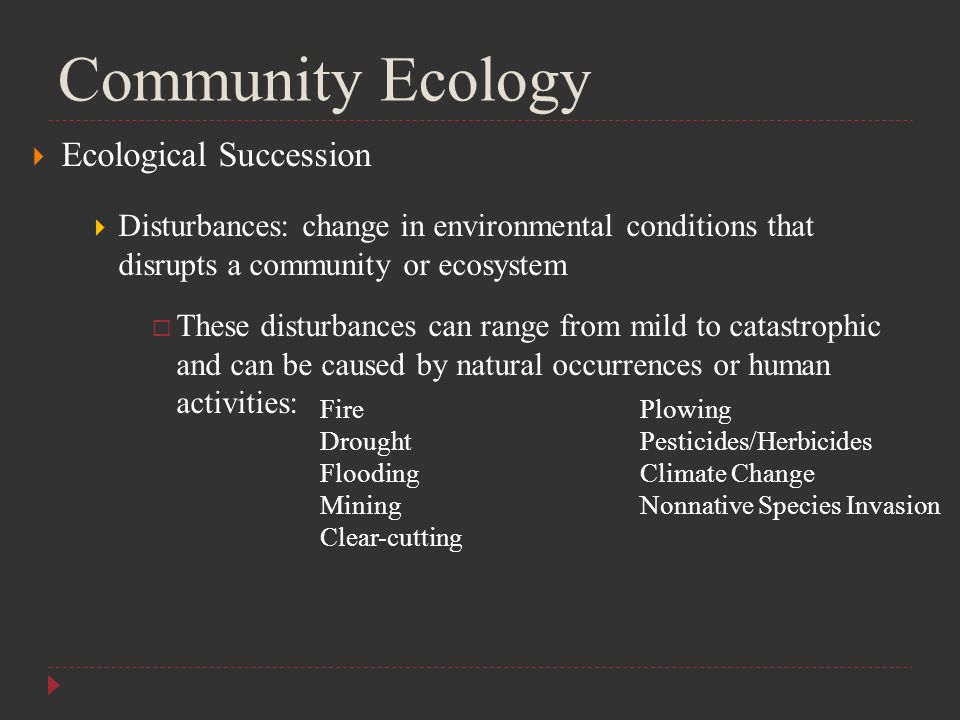 Community Ecology

Ecological Succession

Disturbances: change in environmental conditions that disrupts a community or ecosystem

These disturbances can range from mild to catastrophic and can be caused by natural occurrences or human activities:

Fire
Drought
Flooding
Mining
Clear-cutting

Plowing
Pesticides/Herbicides
Climate Change
Nonnative Species Invasion